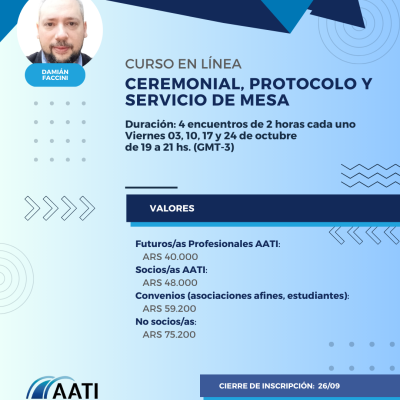 DAMIÁN FACCINI

CURSO EN LÍNEA

CEREMONIAL, PROTOCOLO Y SERVICIO DE MESA

Duración: 4 encuentros de 2 horas cada uno
Viernes 03, 10, 17 y 24 de octubre
de 19 a 21 hs. (GMT-3)

VALORES

Futuros/as Profesionales AATI:
ARS 40.000
Socios/as AATI:
ARS 48.000
Convenios (asociaciones afines, estudiantes):
ARS 59.200
No socios/as:
ARS 75.200

AATI

CIERRE DE INSCRIPCIÓN: 26/09